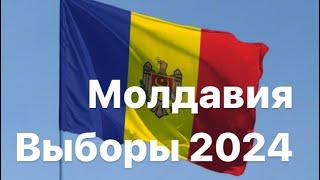 Молдавия
Выборы 2024